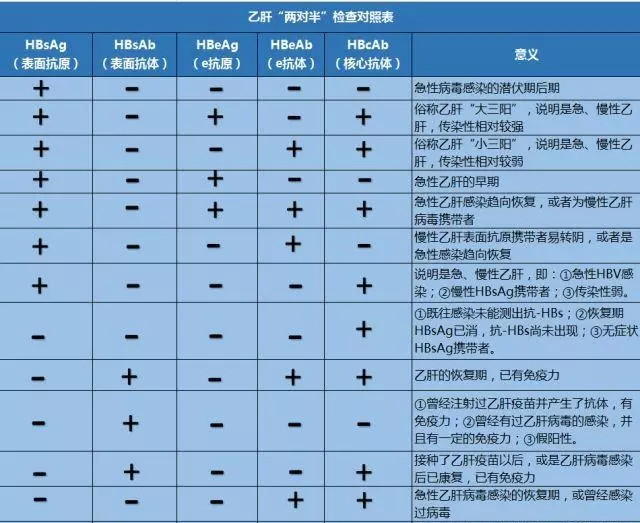 乙肝“两对半”检查对照表

| HBsAg（表面抗原） | HBsAb（表面抗体） | HBeAg（e抗原） | HBeAb（e抗体） | HBcAb（核心抗体） | 意义 |
|---|---|---|---|---|---|
| + | − | − | − | − | 急性病毒感染的潜伏期后期 |
| + | − | + | − | + | 俗称乙肝“大三阳”，说明是急、慢性乙肝，传染性相对较强 |
| + | − | − | + | + | 俗称乙肝“小三阳”，说明是急、慢性乙肝，传染性相对较弱 |
| + | − | + | − | − | 急性乙肝的早期 |
| + | − | + | + | + | 急性乙肝感染趋向恢复，或者为慢性乙肝病毒携带者 |
| + | − | − | + | − | 慢性乙肝表面抗原携带者易转阴，或者是急性感染趋向恢复 |
| + | − | − | − | + | 说明是急、慢性乙肝，即：①急性HBV感染；②慢性HBsAg携带者；③传染性弱。 |
| − | − | − | − | + | ①既往感染未能测出抗-HBs；②恢复期HBsAg已消，抗-HBs尚未出现；③无症状HBsAg携带者。 |
| − | + | − | + | + | 乙肝的恢复期，已有免疫力 |
| − | + | − | − | − | ①曾经注射过乙肝疫苗并产生了抗体，有免疫力；②曾经有过乙肝病毒的感染，并且有一定的免疫力；③假阳性。 |
| − | + | − | − | + | 接种了乙肝疫苗以后，或是乙肝病毒感染后已康复，已有免疫力 |
| − | − | − | + | + | 急性乙肝病毒感染的恢复期，或曾经感染过病毒 |